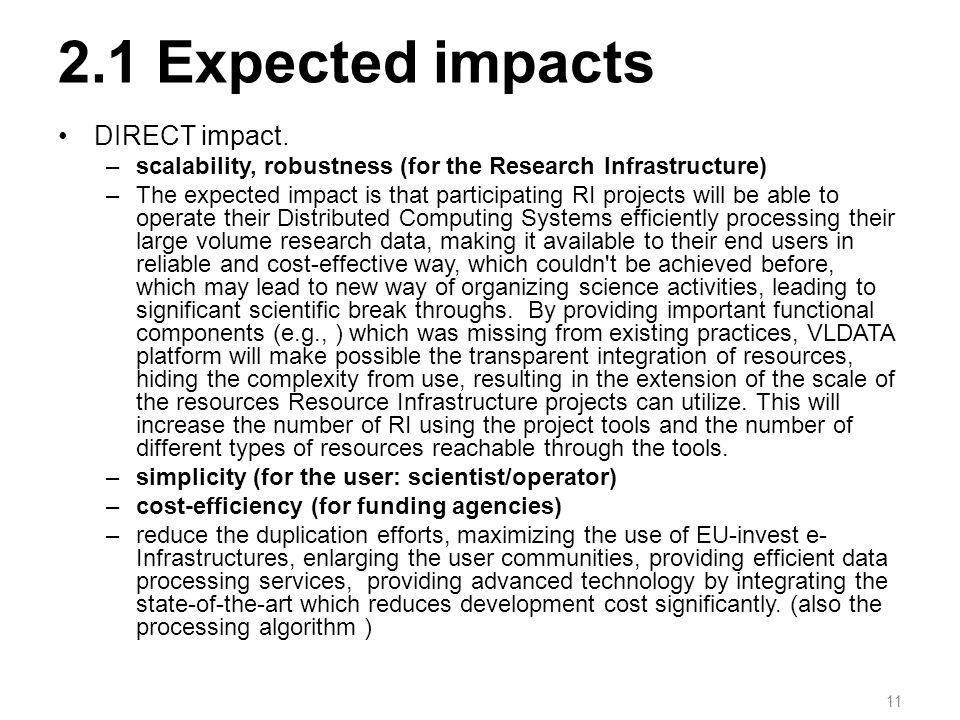 2.1 Expected impacts

• DIRECT impact.
– scalability, robustness (for the Research Infrastructure)
– The expected impact is that participating RI projects will be able to operate their Distributed Computing Systems efficiently processing their large volume research data, making it available to their end users in reliable and cost-effective way, which couldn't be achieved before, which may lead to new way of organizing science activities, leading to significant scientific break throughs. By providing important functional components (e.g., ) which was missing from existing practices, VLDATA platform will make possible the transparent integration of resources, hiding the complexity from use, resulting in the extension of the scale of the resources Resource Infrastructure projects can utilize. This will increase the number of RI using the project tools and the number of different types of resources reachable through the tools.
– simplicity (for the user: scientist/operator)
– cost-efficiency (for funding agencies)
– reduce the duplication efforts, maximizing the use of EU-invest e-Infrastructures, enlarging the user communities, providing efficient data processing services, providing advanced technology by integrating the state-of-the-art which reduces development cost significantly. (also the processing algorithm )

11